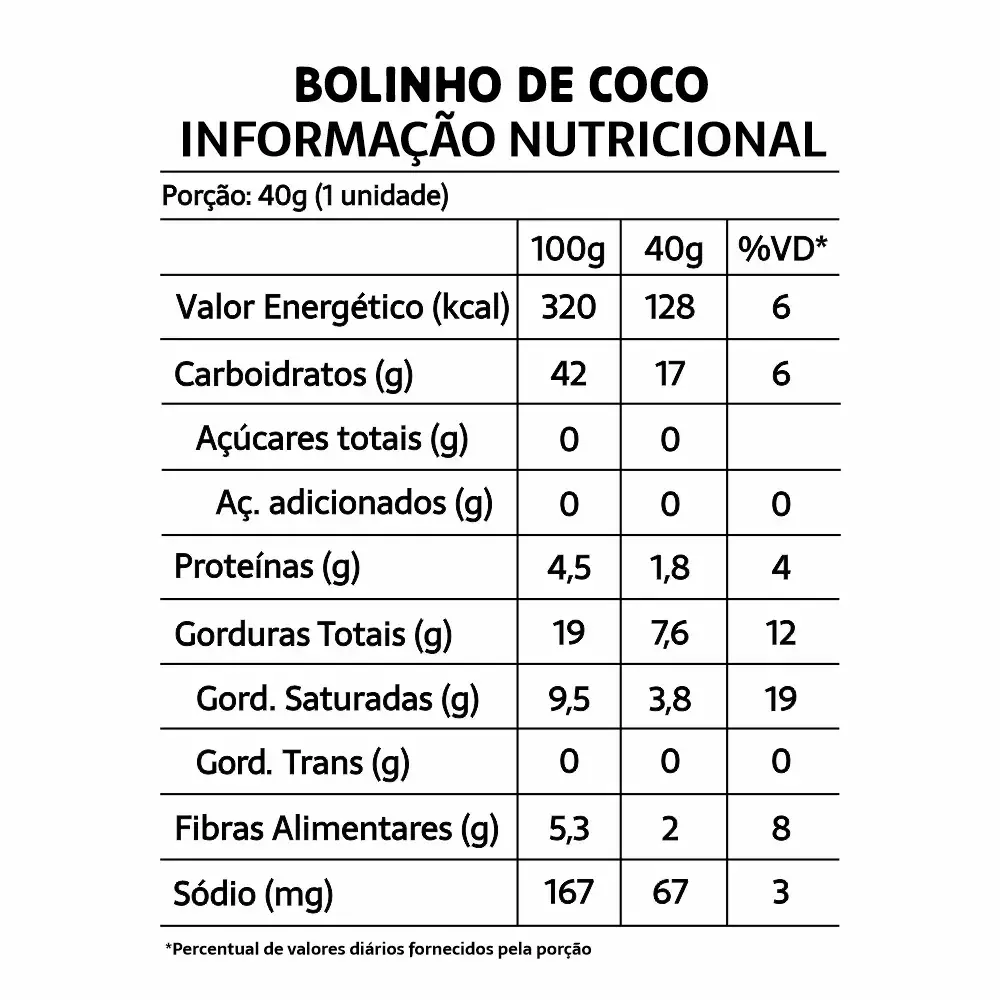 BOLINHO DE COCO
INFORMAÇÃO NUTRICIONAL

Porção: 40g (1 unidade)

| | 100g | 40g | %VD* |
|---|---|---|---|
| Valor Energético (kcal) | 320 | 128 | 6 |
| Carboidratos (g) | 42 | 17 | 6 |
| Açúcares totais (g) | 0 | 0 | |
| Aç. adicionados (g) | 0 | 0 | 0 |
| Proteínas (g) | 4,5 | 1,8 | 4 |
| Gorduras Totais (g) | 19 | 7,6 | 12 |
| Gord. Saturadas (g) | 9,5 | 3,8 | 19 |
| Gord. Trans (g) | 0 | 0 | 0 |
| Fibras Alimentares (g) | 5,3 | 2 | 8 |
| Sódio (mg) | 167 | 67 | 3 |

*Percentual de valores diários fornecidos pela porção